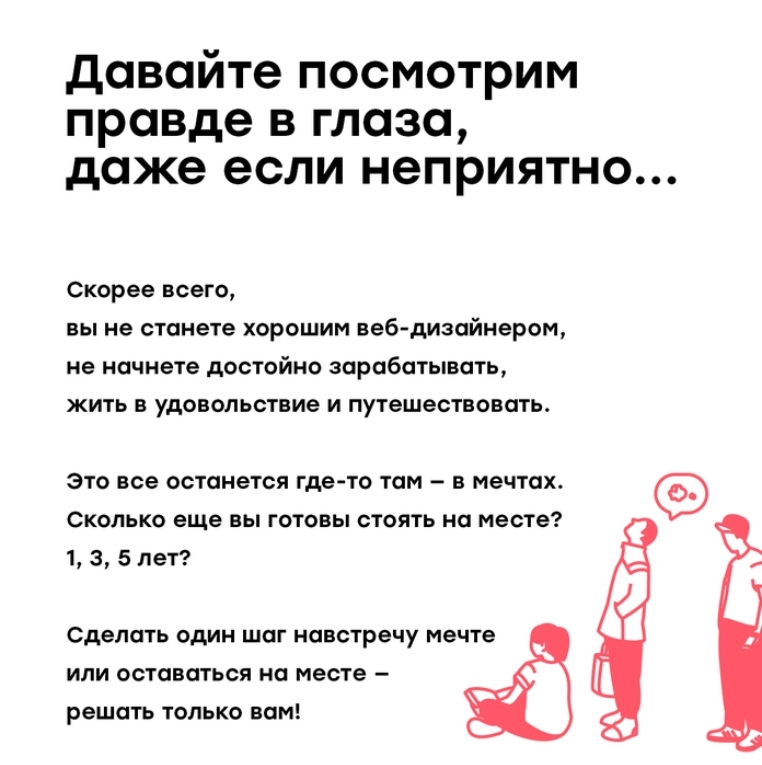 Давайте посмотрим правде в глаза, даже если неприятно...

Скорее всего,
вы не станете хорошим веб-дизайнером,
не начнете достойно зарабатывать,
жить в удовольствие и путешествовать.

Это все останется где-то там – в мечтах.
Сколько еще вы готовы стоять на месте?
1, 3, 5 лет?

Сделать один шаг навстречу мечте
или оставаться на месте –
решать только вам!